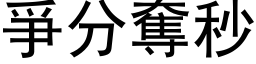 爭分奪秒